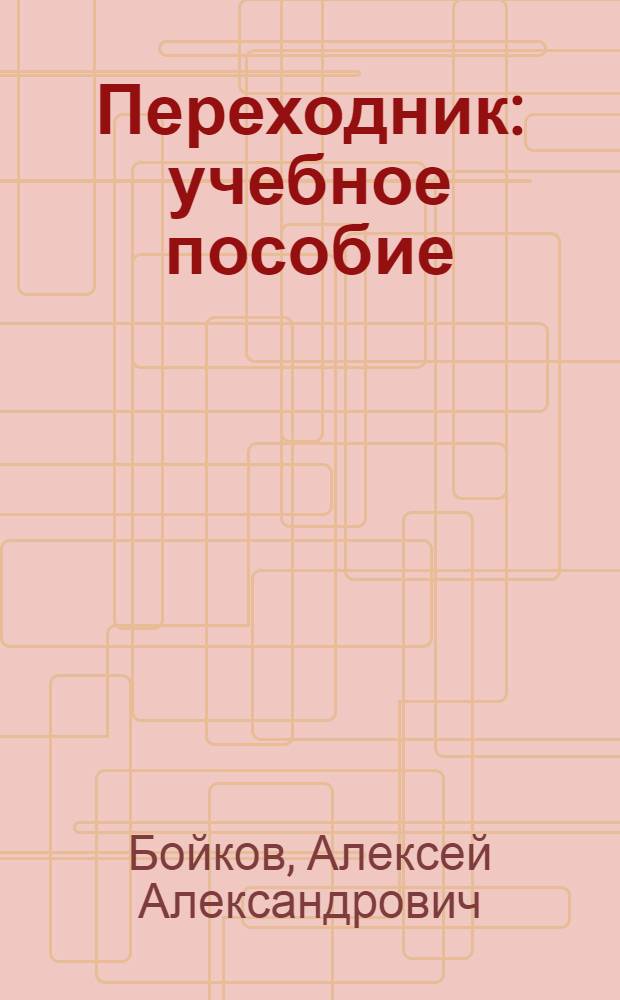 Переходник: учебное пособие

Бойков, Алексей Александрович